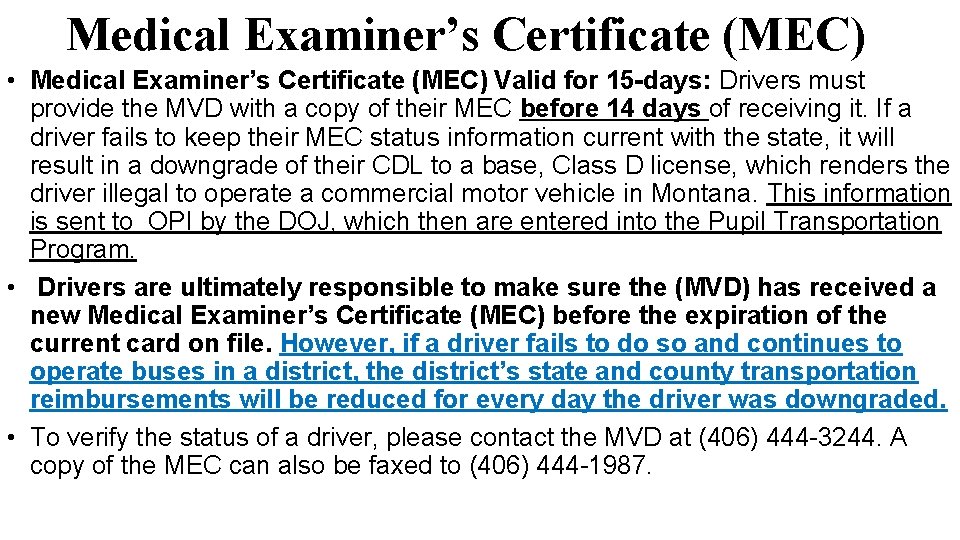 Medical Examiner’s Certificate (MEC)

• Medical Examiner’s Certificate (MEC) Valid for 15-days: Drivers must provide the MVD with a copy of their MEC before 14 days of receiving it. If a driver fails to keep their MEC status information current with the state, it will result in a downgrade of their CDL to a base, Class D license, which renders the driver illegal to operate a commercial motor vehicle in Montana. This information is sent to OPI by the DOJ, which then are entered into the Pupil Transportation Program.

• Drivers are ultimately responsible to make sure the (MVD) has received a new Medical Examiner’s Certificate (MEC) before the expiration of the current card on file. However, if a driver fails to do so and continues to operate buses in a district, the district’s state and county transportation reimbursements will be reduced for every day the driver was downgraded.

• To verify the status of a driver, please contact the MVD at (406) 444-3244. A copy of the MEC can also be faxed to (406) 444-1987.